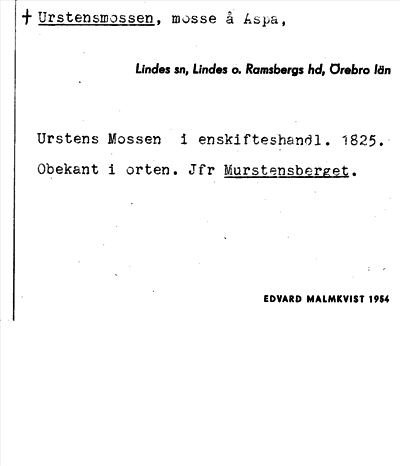 † Urstensmossen, mosse å Aspa,

Lindes sn, Lindes o. Ramsbergs hd, Örebro län

Urstens Mossen i enskifteshandl. 1825. Obekant i orten. Jfr Murstensberget.

EDVARD MALMKVIST 1954